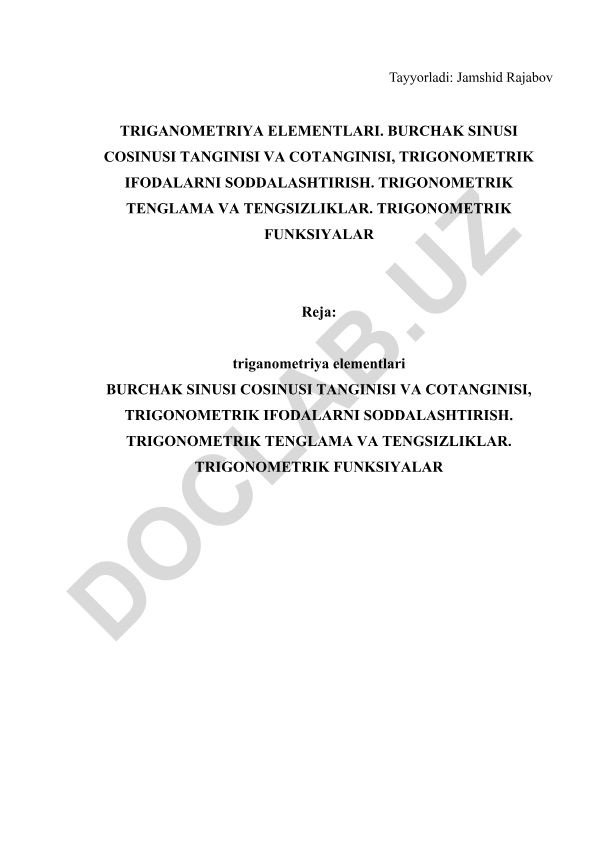 Tayyorladi: Jamshid Rajabov

TRIGANOMETRIYA ELEMENTLARI. BURCHAK SINUSI COSINUSI TANGINISI VA COTANGINISI, TRIGONOMETRIK IFODALARNI SODDALASHTIRISH. TRIGONOMETRIK TENGLAMA VA TENGSIZLIKLAR. TRIGONOMETRIK FUNKSIYALAR

Reja:

triganometriya elementlari
BURCHAK SINUSI COSINUSI TANGINISI VA COTANGINISI, TRIGONOMETRIK IFODALARNI SODDALASHTIRISH. TRIGONOMETRIK TENGLAMA VA TENGSIZLIKLAR. TRIGONOMETRIK FUNKSIYALAR

DOCLAB.UZ